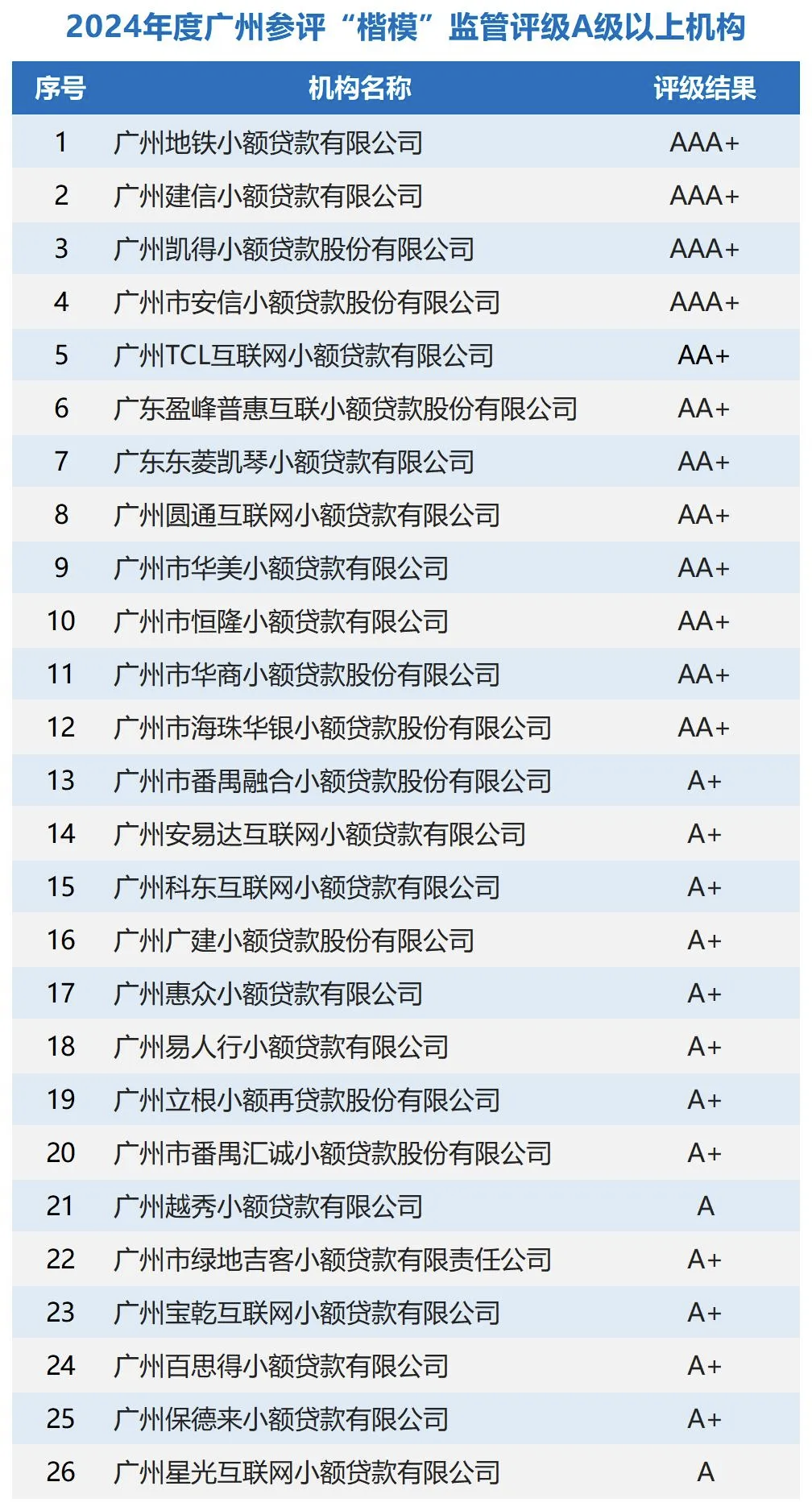 2024年度广州参评“楷模”监管评级A级以上机构

| 序号 | 机构名称 | 评级结果 |
|---|---|---|
| 1 | 广州地铁小额贷款有限公司 | AAA+ |
| 2 | 广州建信小额贷款有限公司 | AAA+ |
| 3 | 广州凯得小额贷款股份有限公司 | AAA+ |
| 4 | 广州市安信小额贷款股份有限公司 | AAA+ |
| 5 | 广州TCL互联网小额贷款有限公司 | AA+ |
| 6 | 广东盈峰普惠互联小额贷款股份有限公司 | AA+ |
| 7 | 广东东菱凯琴小额贷款有限公司 | AA+ |
| 8 | 广州圆通互联网小额贷款有限公司 | AA+ |
| 9 | 广州市华美小额贷款有限公司 | AA+ |
| 10 | 广州市恒隆小额贷款有限公司 | AA+ |
| 11 | 广州市华商小额贷款股份有限公司 | AA+ |
| 12 | 广州市海珠华银小额贷款股份有限公司 | AA+ |
| 13 | 广州市番禺融合小额贷款股份有限公司 | A+ |
| 14 | 广州安易达互联网小额贷款有限公司 | A+ |
| 15 | 广州科东互联网小额贷款有限公司 | A+ |
| 16 | 广州广建小额贷款股份有限公司 | A+ |
| 17 | 广州惠众小额贷款有限公司 | A+ |
| 18 | 广州易人行小额贷款有限公司 | A+ |
| 19 | 广州立根小额再贷款股份有限公司 | A+ |
| 20 | 广州市番禺汇诚小额贷款股份有限公司 | A+ |
| 21 | 广州越秀小额贷款有限公司 | A |
| 22 | 广州市绿地吉客小额贷款有限责任公司 | A+ |
| 23 | 广州宝乾互联网小额贷款有限公司 | A+ |
| 24 | 广州百思得小额贷款有限公司 | A+ |
| 25 | 广州保德来小额贷款有限公司 | A+ |
| 26 | 广州星光互联网小额贷款有限公司 | A |